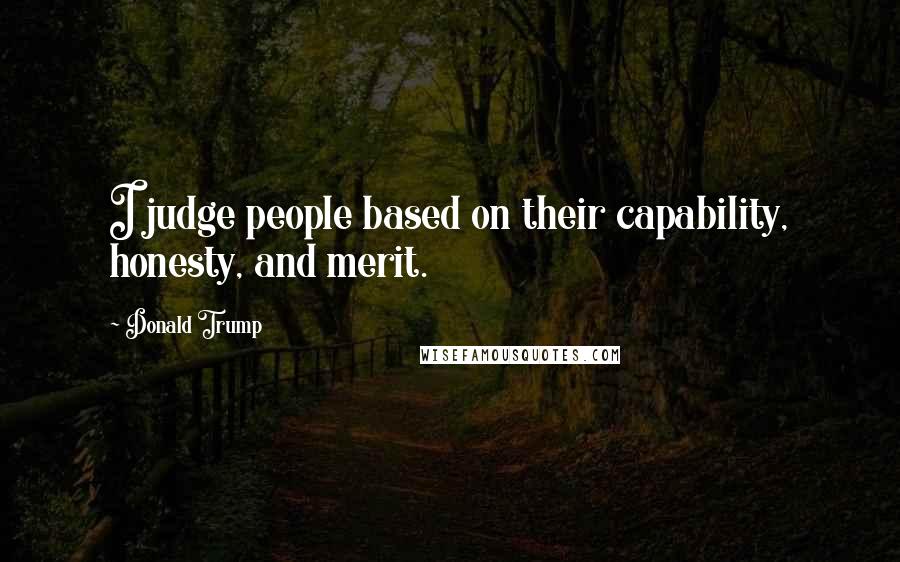 I judge people based on their capability, honesty, and merit.

~ Donald Trump

WISEFAMOUSQUOTES.COM